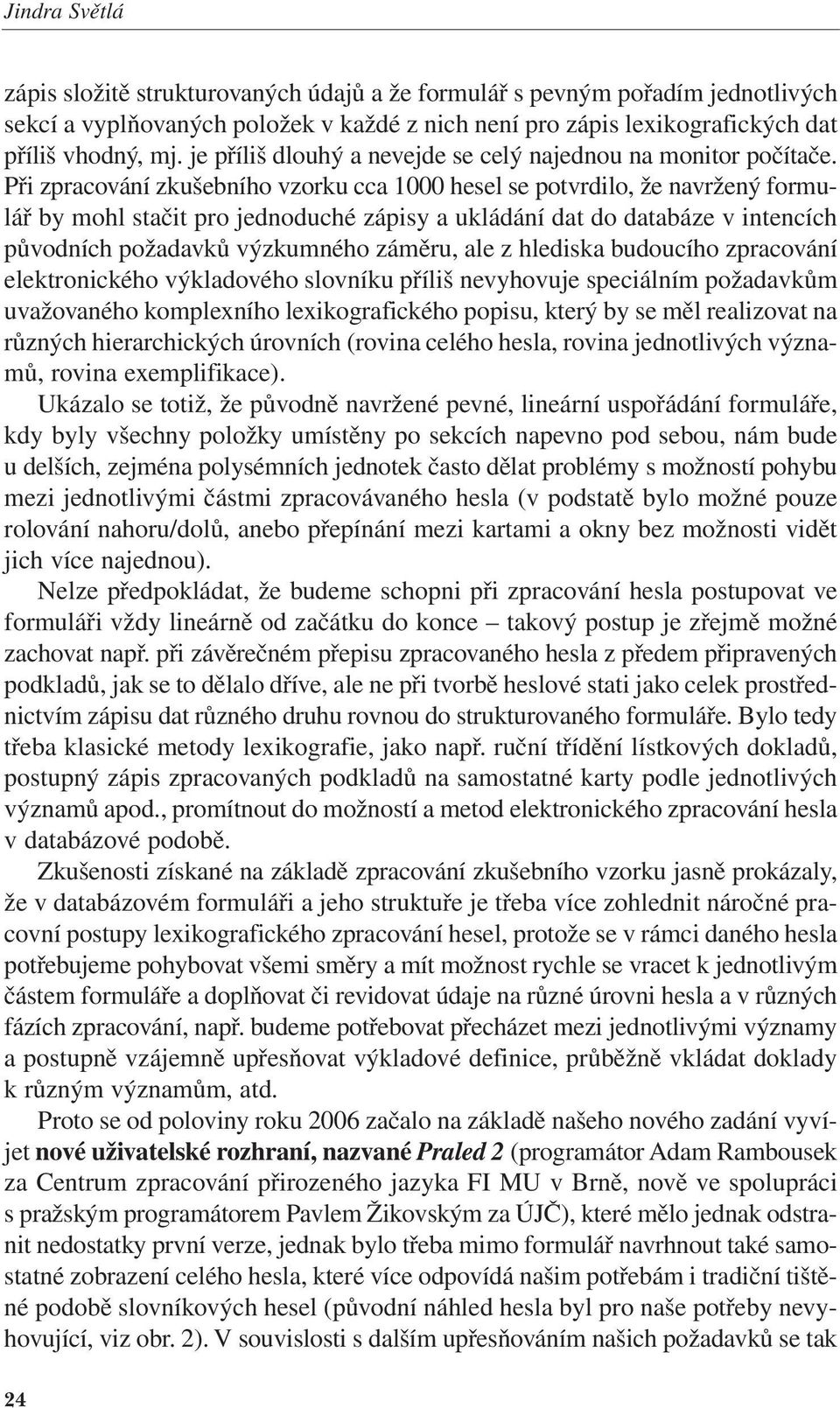 Jindra Světlá

zápis složitě strukturovaných údajů a že formulář s pevným pořadím jednotlivých sekcí a vyplňovaných položek v každé z nich není pro zápis lexikografických dat příliš vhodný, mj. je příliš dlouhý a nevejde se celý najednou na monitor počítače. Při zpracování zkušebního vzorku cca 1000 hesel se potvrdilo, že navržený formulář by mohl stačit pro jednoduché zápisy a ukládání dat do databáze v intencích původních požadavků výzkumného záměru, ale z hlediska budoucího zpracování elektronického výkladového slovníku příliš nevyhovuje speciálním požadavkům uvažovaného komplexního lexikografického popisu, který by se měl realizovat na různých hierarchických úrovních (rovina celého hesla, rovina jednotlivých významů, rovina exemplifikace).

Ukázalo se totiž, že původně navržené pevné, lineární uspořádání formuláře, kdy byly všechny položky umístěny po sekcích napevno pod sebou, nám bude u delších, zejména polysémních jednotek často dělat problémy s možností pohybu mezi jednotlivými částmi zpracovávaného hesla (v podstatě bylo možné pouze rolování nahoru/dolů, anebo přepínání mezi kartami a okny bez možnosti vidět jich více najednou).

Nelze předpokládat, že budeme schopni při zpracování hesla postupovat ve formuláři vždy lineárně od začátku do konce – takový postup je zřejmě možné zachovat např. při závěrečném přepisu zpracovaného hesla z předem připravených podkladů, jak se to dělalo dříve, ale ne při tvorbě heslové stati jako celek prostřednictvím zápisu dat různého druhu rovnou do strukturovaného formuláře. Bylo tedy třeba klasické metody lexikografie, jako např. ruční třídění lístkových dokladů, postupný zápis zpracovaných podkladů na samostatné karty podle jednotlivých významů apod., promítnout do možností a metod elektronického zpracování hesla v databázové podobě.

Zkušenosti získané na základě zpracování zkušebního vzorku jasně prokázaly, že v databázovém formuláři a jeho struktuře je třeba více zohlednit náročné pracovní postupy lexikografického zpracování hesel, protože se v rámci daného hesla potřebujeme pohybovat všemi směry a mít možnost rychle se vracet k jednotlivým částem formuláře a doplňovat či revidovat údaje na různé úrovni hesla a v různých fázích zpracování, např. budeme potřebovat přecházet mezi jednotlivými významy a postupně vzájemně upřesňovat výkladové definice, průběžně vkládat doklady k různým významům, atd.

Proto se od poloviny roku 2006 začalo na základě našeho nového zadání vyvíjet nové uživatelské rozhraní, nazvané Praled 2 (programátor Adam Rambousek za Centrum zpracování přirozeného jazyka FI MU v Brně, nově ve spolupráci s pražským programátorem Pavlem Žikovským za ÚJČ), které mělo jednak odstranit nedostatky první verze, jednak bylo třeba mimo formulář navrhnout také samostatné zobrazení celého hesla, které více odpovídá našim potřebám i tradiční tištěné podobě slovníkových hesel (původní náhled hesla byl pro naše potřeby nevyhovující, viz obr. 2). V souvislosti s dalším upřesňováním našich požadavků se tak

24